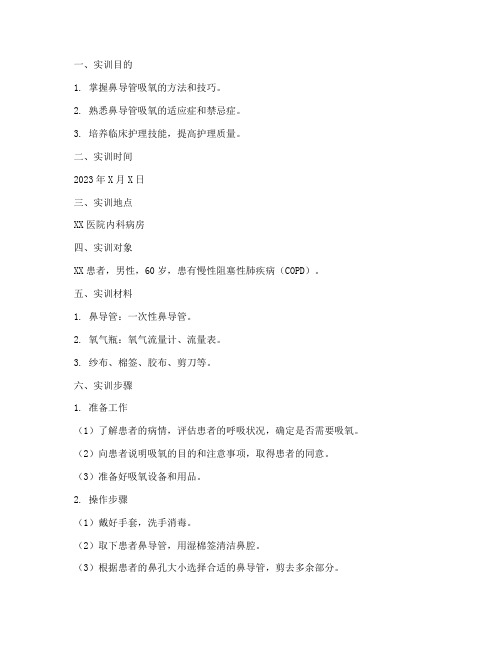 一、实训目的

1. 掌握鼻导管吸氧的方法和技巧。

2. 熟悉鼻导管吸氧的适应症和禁忌症。

3. 培养临床护理技能，提高护理质量。

二、实训时间

2023 年 X 月 X 日

三、实训地点

XX 医院内科病房

四、实训对象

XX 患者，男性，60 岁，患有慢性阻塞性肺疾病（COPD）。

五、实训材料

1. 鼻导管：一次性鼻导管。

2. 氧气瓶：氧气流量计、流量表。

3. 纱布、棉签、胶布、剪刀等。

六、实训步骤

1. 准备工作

（1）了解患者的病情，评估患者的呼吸状况，确定是否需要吸氧。

（2）向患者说明吸氧的目的和注意事项，取得患者的同意。

（3）准备好吸氧设备和用品。

2. 操作步骤

（1）戴好手套，洗手消毒。

（2）取下患者鼻导管，用湿棉签清洁鼻腔。

（3）根据患者的鼻孔大小选择合适的鼻导管，剪去多余部分。